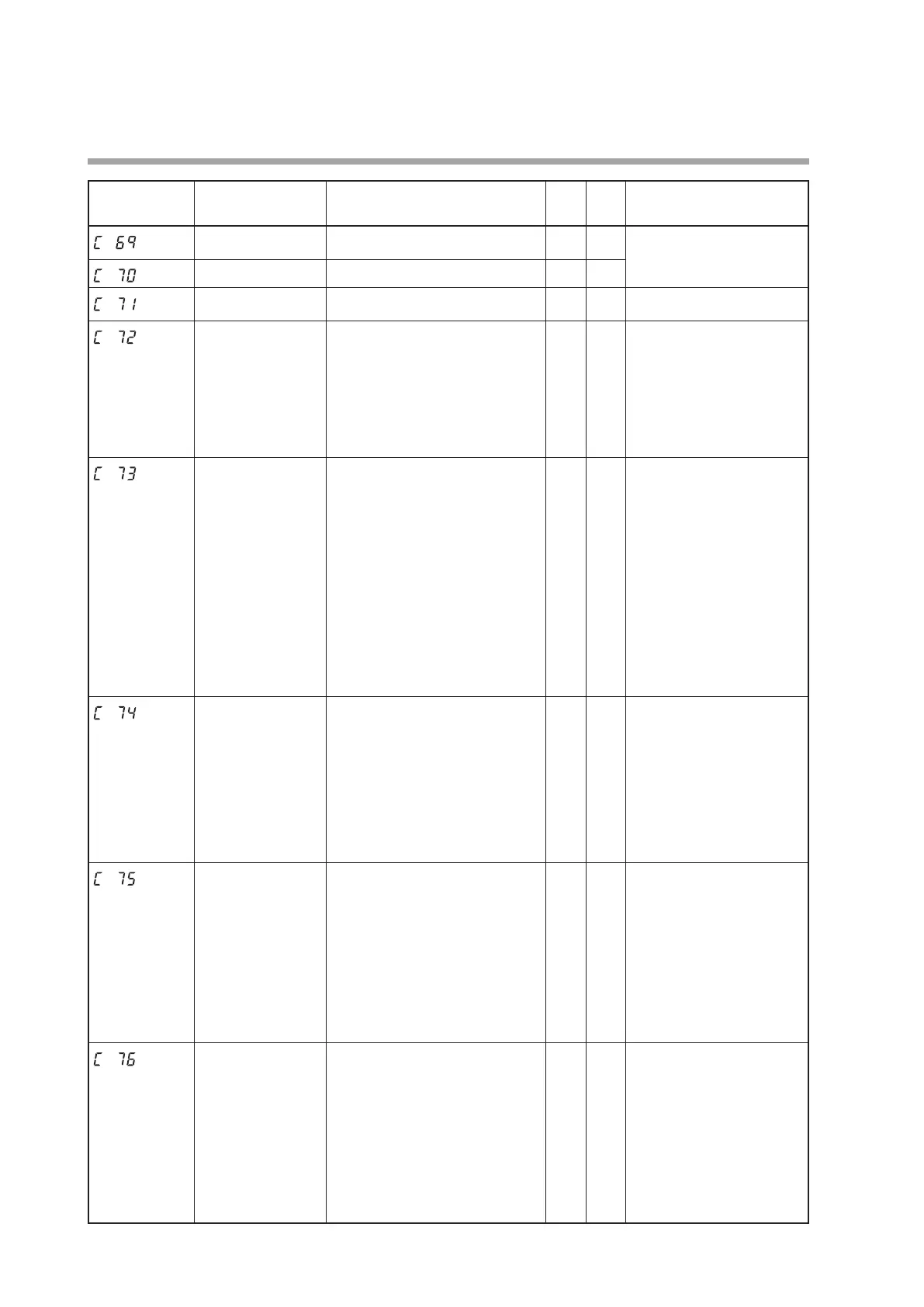 |  |  |  |  |  |  |
|---|---|---|---|---|---|
| C 69 |  |  |  |  |  |
| C 70 |  |  |  |  |  |
| C 71 |  |  |  |  |  |
| C 72 |  |  |  |  |  |
| C 73 |  |  |  |  |  |
| C 74 |  |  |  |  |  |
| C 75 |  |  |  |  |  |
| C 76 |  |  |  |  |  |